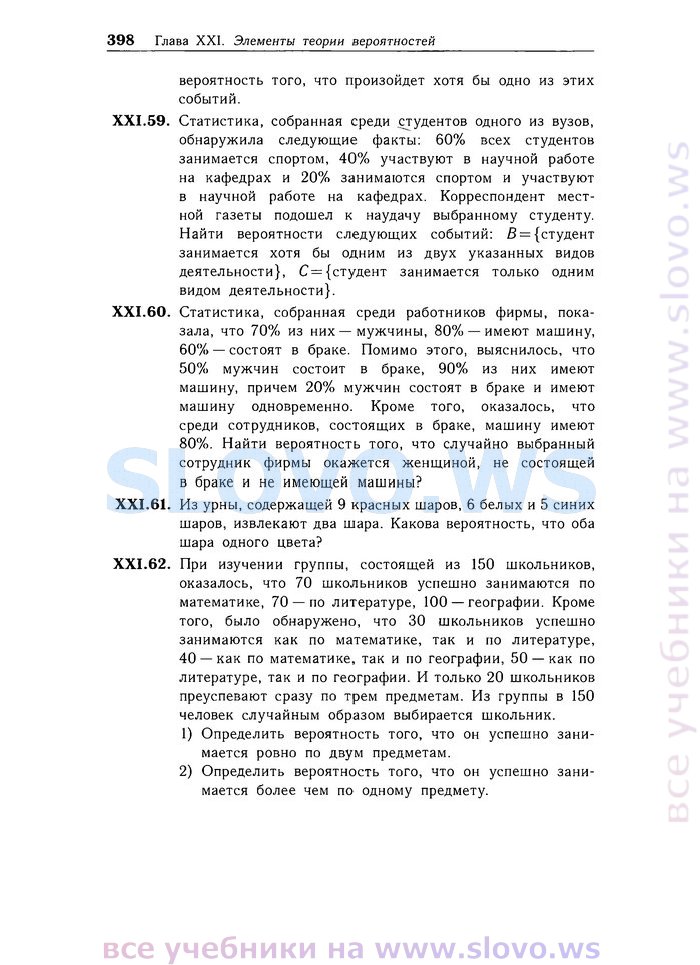 398 Глава XXI. Элементы теории вероятностей

вероятность того, что произойдет хотя бы одно из этих событий.

XXI.59. Статистика, собранная среди студентов одного из вузов, обнаружила следующие факты: 60% всех студентов занимается спортом, 40% участвуют в научной работе на кафедрах и 20% занимаются спортом и участвуют в научной работе на кафедрах. Корреспондент местной газеты подошел к наудачу выбранному студенту. Найти вероятности следующих событий: $B=\{$студент занимается хотя бы одним из двух указанных видов деятельности$\}$, $C=\{$студент занимается только одним видом деятельности$\}$.

XXI.60. Статистика, собранная среди работников фирмы, показала, что 70% из них — мужчины, 80% — имеют машину, 60% — состоят в браке. Помимо этого, выяснилось, что 50% мужчин состоит в браке, 90% из них имеют машину, причем 20% мужчин состоят в браке и имеют машину одновременно. Кроме того, оказалось, что среди сотрудников, состоящих в браке, машину имеют 80%. Найти вероятность того, что случайно выбранный сотрудник фирмы окажется женщиной, не состоящей в браке и не имеющей машины?

XXI.61. Из урны, содержащей 9 красных шаров, 6 белых и 5 синих шаров, извлекают два шара. Какова вероятность, что оба шара одного цвета?

XXI.62. При изучении группы, состоящей из 150 школьников, оказалось, что 70 школьников успешно занимаются по математике, 70 — по литературе, 100 — географии. Кроме того, было обнаружено, что 30 школьников успешно занимаются как по математике, так и по литературе, 40 — как по математике, так и по географии, 50 — как по литературе, так и по географии. И только 20 школьников преуспевают сразу по трем предметам. Из группы в 150 человек случайным образом выбирается школьник.
1) Определить вероятность того, что он успешно занимается ровно по двум предметам.
2) Определить вероятность того, что он успешно занимается более чем по одному предмету.

slovo.ws

все учебники на www.slovo.ws

все учебники на www.slovo.ws